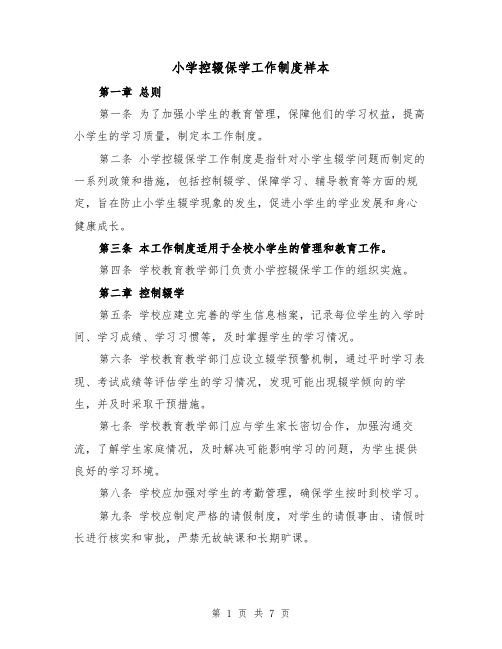 小学控辍保学工作制度样本

第一章 总则

第一条 为了加强小学生的教育管理，保障他们的学习权益，提高小学生的学习质量，制定本工作制度。

第二条 小学控辍保学工作制度是指针对小学生辍学问题而制定的一系列政策和措施，包括控制辍学、保障学习、辅导教育等方面的规定，旨在防止小学生辍学现象的发生，促进小学生的学业发展和身心健康成长。

第三条 本工作制度适用于全校小学生的管理和教育工作。

第四条 学校教育教学部门负责小学控辍保学工作的组织实施。

第二章 控制辍学

第五条 学校应建立完善的学生信息档案，记录每位学生的入学时间、学习成绩、学习习惯等，及时掌握学生的学习情况。

第六条 学校教育教学部门应设立辍学预警机制，通过平时学习表现、考试成绩等评估学生的学习情况，发现可能出现辍学倾向的学生，并及时采取干预措施。

第七条 学校教育教学部门应与学生家长密切合作，加强沟通交流，了解学生家庭情况，及时解决可能影响学习的问题，为学生提供良好的学习环境。

第八条 学校应加强对学生的考勤管理，确保学生按时到校学习。

第九条 学校应制定严格的请假制度，对学生的请假事由、请假时长进行核实和审批，严禁无故缺课和长期旷课。

第 1 页 共 7 页